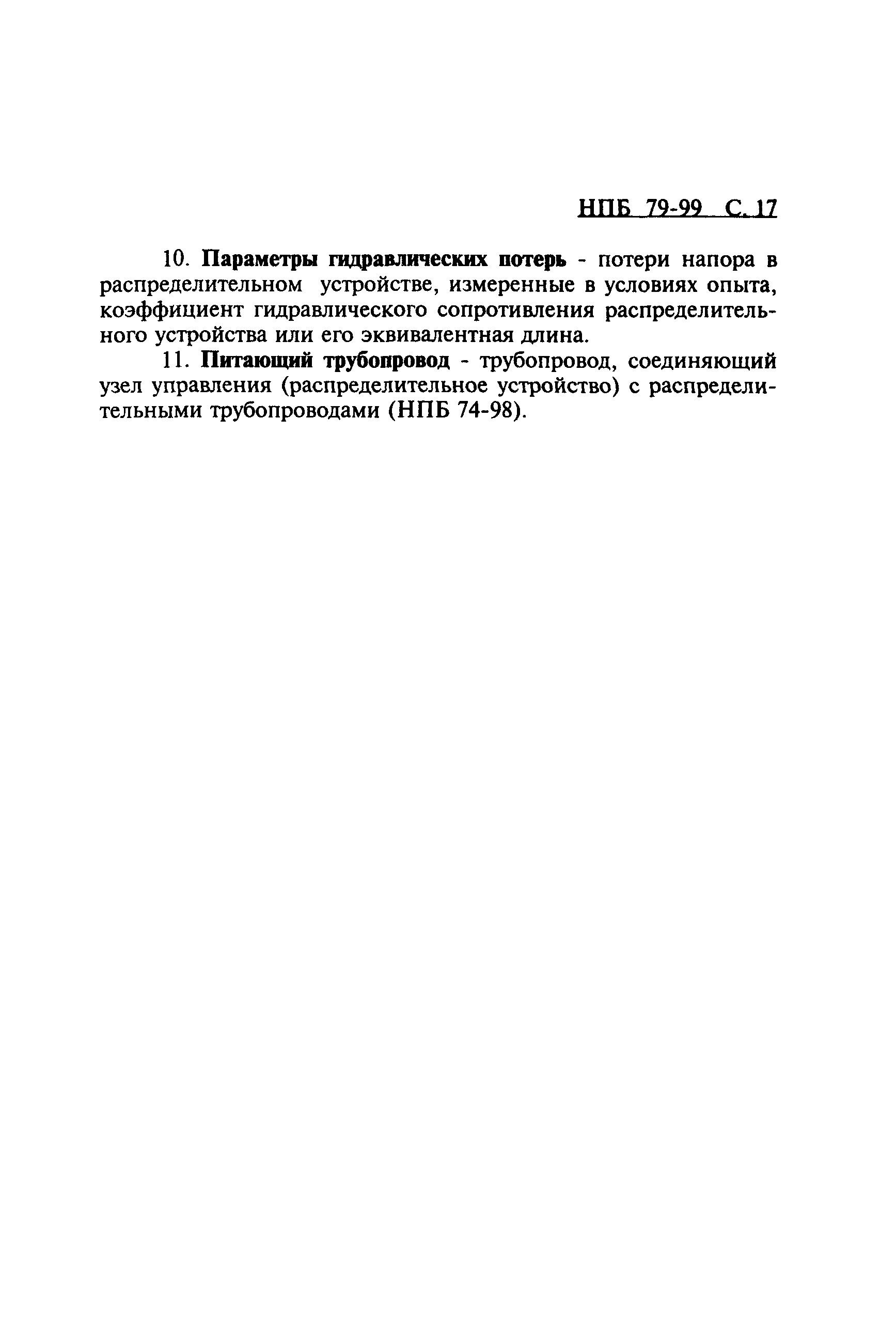 НПБ 79-99 С. 17

10. Параметры гидравлических потерь - потери напора в распределительном устройстве, измеренные в условиях опыта, коэффициент гидравлического сопротивления распределительного устройства или его эквивалентная длина.

11. Питающий трубопровод - трубопровод, соединяющий узел управления (распределительное устройство) с распределительными трубопроводами (НПБ 74-98).